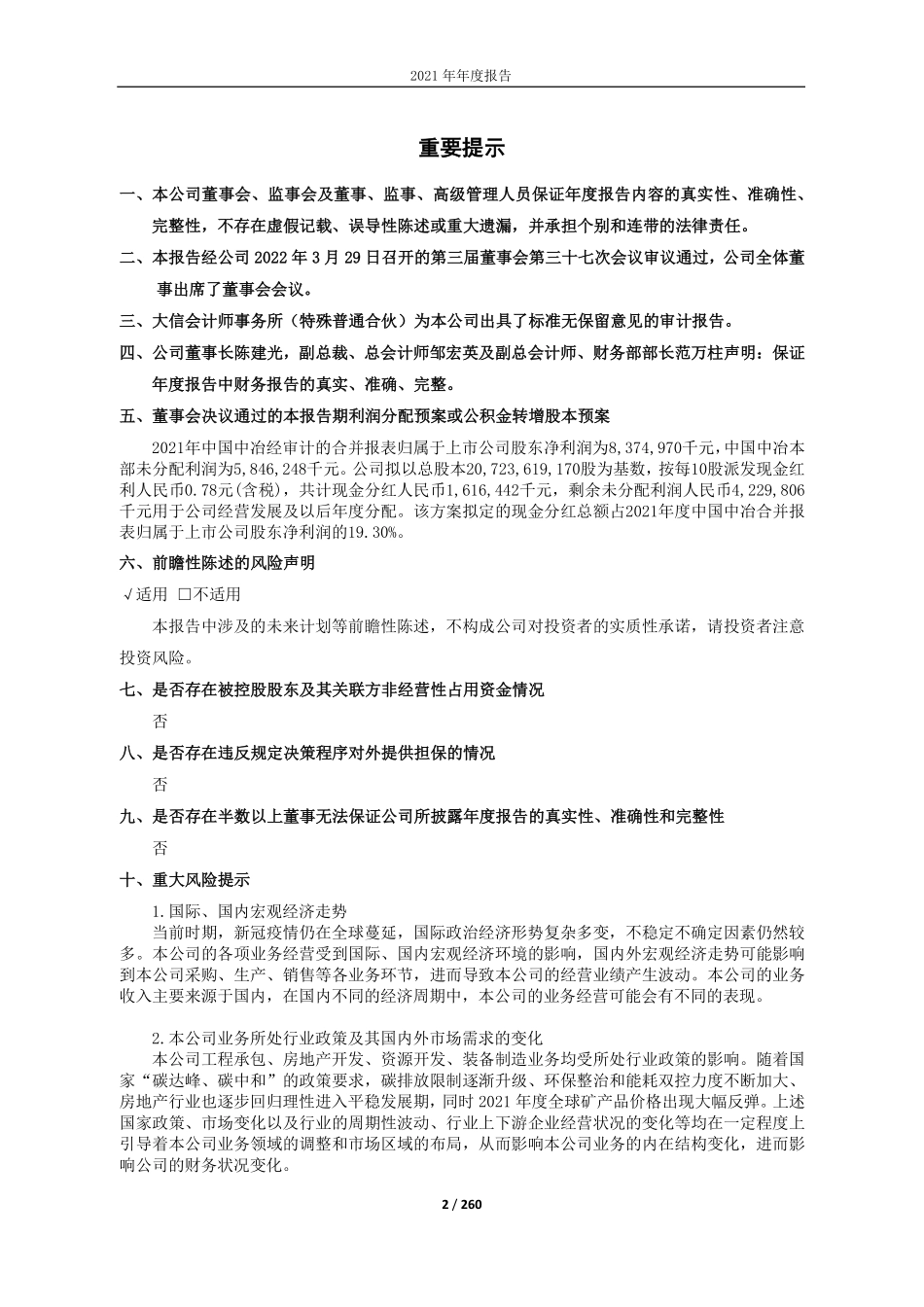 2021 年年度报告

重要提示

一、本公司董事会、监事会及董事、监事、高级管理人员保证年度报告内容的真实性、准确性、完整性，不存在虚假记载、误导性陈述或重大遗漏，并承担个别和连带的法律责任。

二、本报告经公司 2022 年 3 月 29 日召开的第三届董事会第三十七次会议审议通过，公司全体董事出席了董事会会议。

三、大信会计师事务所（特殊普通合伙）为本公司出具了标准无保留意见的审计报告。

四、公司董事长陈建光，副总裁、总会计师邹宏英及副总会计师、财务部部长范万柱声明：保证年度报告中财务报告的真实、准确、完整。

五、董事会决议通过的本报告期利润分配预案或公积金转增股本预案

2021年中国中冶经审计的合并报表归属于上市公司股东净利润为8,374,970千元，中国中冶本部未分配利润为5,846,248千元。公司拟以总股本20,723,619,170股为基数，按每10股派发现金红利人民币0.78元(含税)，共计现金分红人民币1,616,442千元，剩余未分配利润人民币4,229,806千元用于公司经营发展及以后年度分配。该方案拟定的现金分红总额占2021年度中国中冶合并报表归属于上市公司股东净利润的19.30%。

六、前瞻性陈述的风险声明

√适用 □不适用

本报告中涉及的未来计划等前瞻性陈述，不构成公司对投资者的实质性承诺，请投资者注意投资风险。

七、是否存在被控股股东及其关联方非经营性占用资金情况

否

八、是否存在违反规定决策程序对外提供担保的情况

否

九、是否存在半数以上董事无法保证公司所披露年度报告的真实性、准确性和完整性

否

十、重大风险提示

1.国际、国内宏观经济走势

当前时期，新冠疫情仍在全球蔓延，国际政治经济形势复杂多变，不稳定不确定因素仍然较多。本公司的各项业务经营受到国际、国内宏观经济环境的影响，国内外宏观经济走势可能影响到本公司采购、生产、销售等各业务环节，进而导致本公司的经营业绩产生波动。本公司的业务收入主要来源于国内，在国内不同的经济周期中，本公司的业务经营可能会有不同的表现。

2.本公司业务所处行业政策及其国内外市场需求的变化

本公司工程承包、房地产开发、资源开发、装备制造业务均受所处行业政策的影响。随着国家“碳达峰、碳中和”的政策要求，碳排放限制逐渐升级、环保整治和能耗双控力度不断加大、房地产行业也逐步回归理性进入平稳发展期，同时 2021 年度全球矿产品价格出现大幅反弹。上述国家政策、市场变化以及行业的周期性波动、行业上下游企业经营状况的变化等均在一定程度上引导着本公司业务领域的调整和市场区域的布局，从而影响本公司业务的内在结构变化，进而影响公司的财务状况变化。

2 / 260